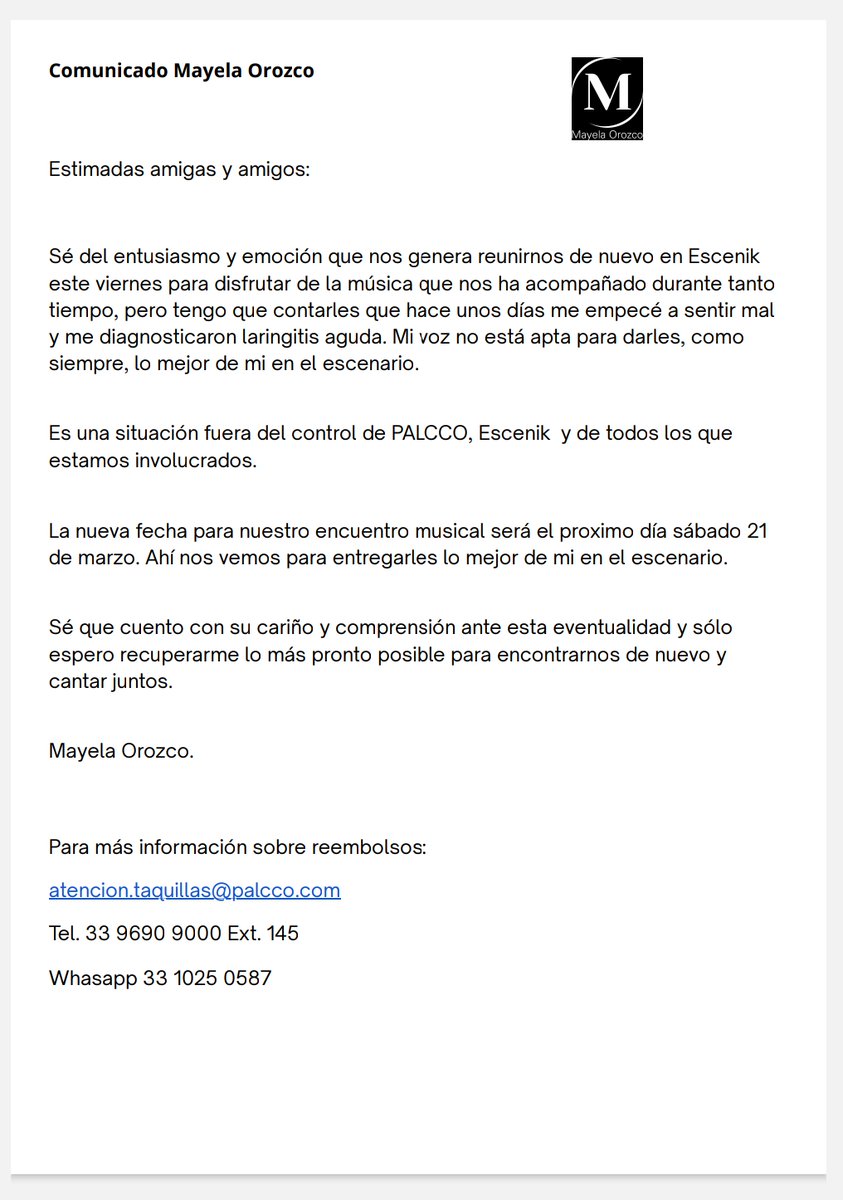 Comunicado Mayela Orozco

M
Mayela Orozco

Estimadas amigas y amigos:

Sé del entusiasmo y emoción que nos genera reunirnos de nuevo en Escenik este viernes para disfrutar de la música que nos ha acompañado durante tanto tiempo, pero tengo que contarles que hace unos días me empecé a sentir mal y me diagnosticaron laringitis aguda. Mi voz no está apta para darles, como siempre, lo mejor de mi en el escenario.

Es una situación fuera del control de PALCCO, Escenik y de todos los que estamos involucrados.

La nueva fecha para nuestro encuentro musical será el proximo día sábado 21 de marzo. Ahí nos vemos para entregarles lo mejor de mi en el escenario.

Sé que cuento con su cariño y comprensión ante esta eventualidad y sólo espero recuperarme lo más pronto posible para encontrarnos de nuevo y cantar juntos.

Mayela Orozco.

Para más información sobre reembolsos:

atencion.taquillas@palcco.com

Tel. 33 9690 9000 Ext. 145

Whasapp 33 1025 0587